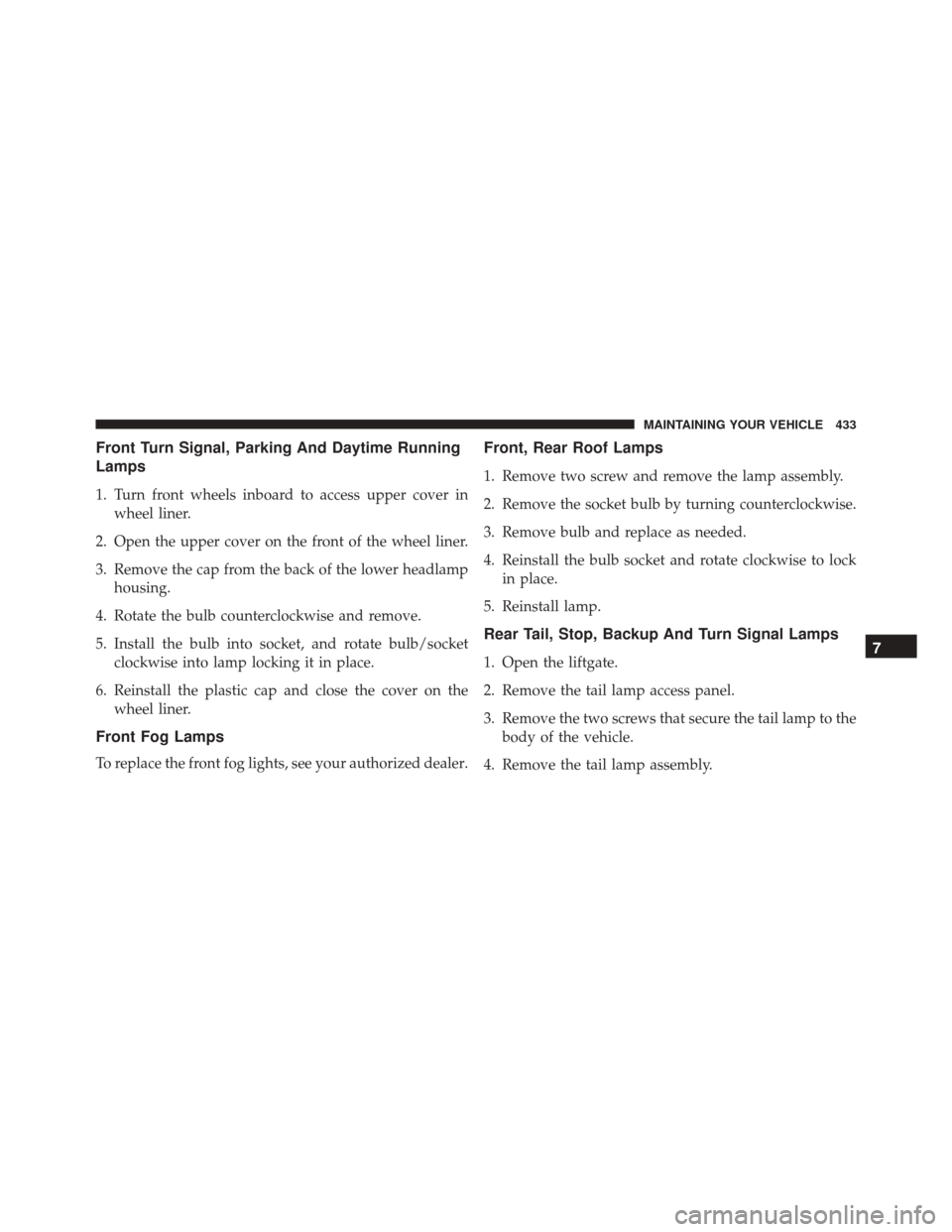 MAINTAINING YOUR VEHICLE 433

Front Turn Signal, Parking And Daytime Running Lamps

1. Turn front wheels inboard to access upper cover in wheel liner.

2. Open the upper cover on the front of the wheel liner.

3. Remove the cap from the back of the lower headlamp housing.

4. Rotate the bulb counterclockwise and remove.

5. Install the bulb into socket, and rotate bulb/socket clockwise into lamp locking it in place.

6. Reinstall the plastic cap and close the cover on the wheel liner.

Front Fog Lamps

To replace the front fog lights, see your authorized dealer.

Front, Rear Roof Lamps

1. Remove two screw and remove the lamp assembly.

2. Remove the socket bulb by turning counterclockwise.

3. Remove bulb and replace as needed.

4. Reinstall the bulb socket and rotate clockwise to lock in place.

5. Reinstall lamp.

Rear Tail, Stop, Backup And Turn Signal Lamps

1. Open the liftgate.

2. Remove the tail lamp access panel.

3. Remove the two screws that secure the tail lamp to the body of the vehicle.

4. Remove the tail lamp assembly.

7

carmanualsonline.info